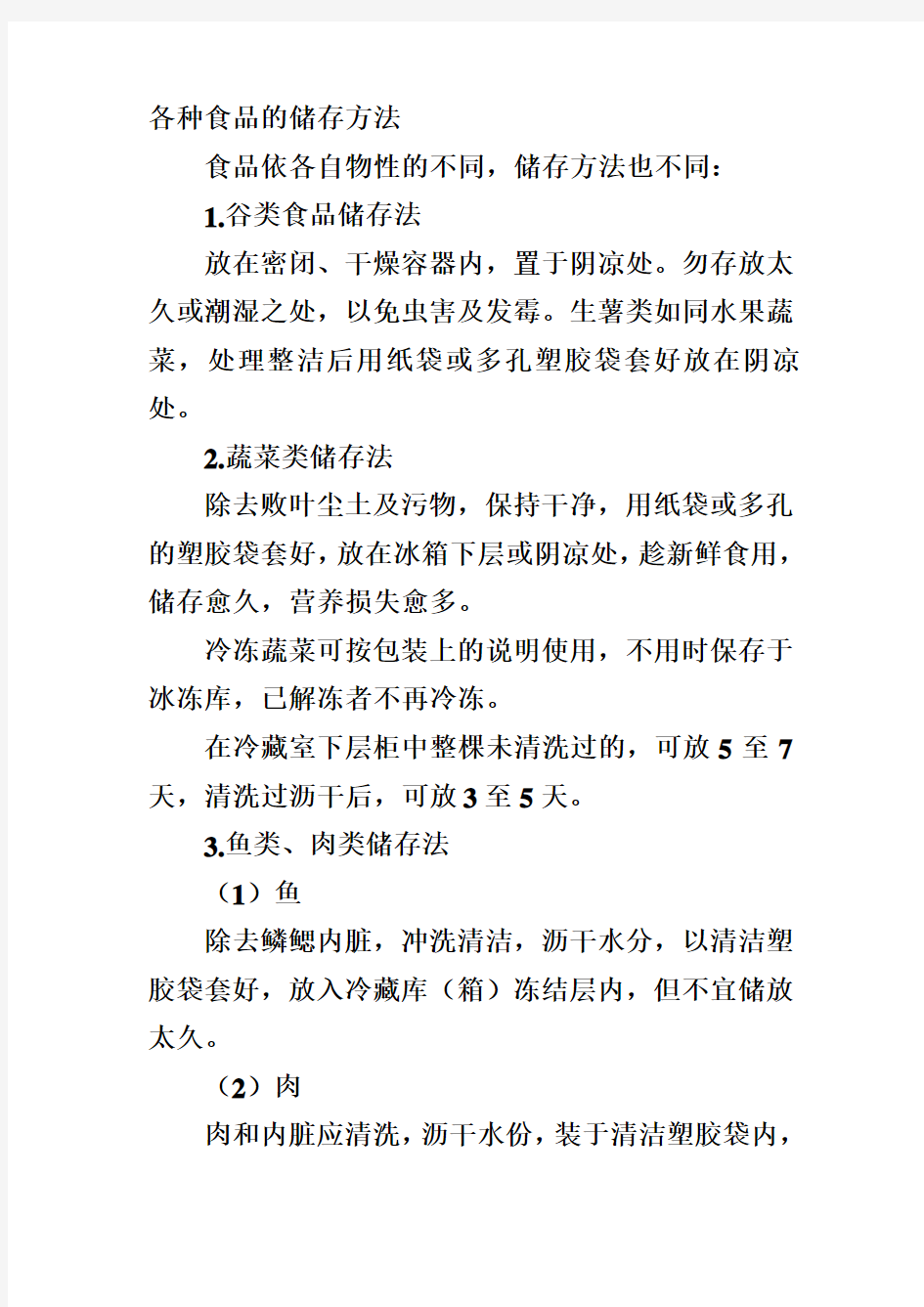 各种食品的储存方法

食品依各自物性的不同，储存方法也不同：

1.谷类食品储存法

放在密闭、干燥容器内，置于阴凉处。勿存放太久或潮湿之处，以免虫害及发霉。生薯类如同水果蔬菜，处理整洁后用纸袋或多孔塑胶袋套好放在阴凉处。

2.蔬菜类储存法

除去败叶尘土及污物，保持干净，用纸袋或多孔的塑胶袋套好，放在冰箱下层或阴凉处，趁新鲜食用，储存愈久，营养损失愈多。

冷冻蔬菜可按包装上的说明使用，不用时保存于冰冻库，已解冻者不再冷冻。

在冷藏室下层柜中整棵未清洗过的，可放 5 至 7 天，清洗过沥干后，可放 3 至 5 天。

3.鱼类、肉类储存法

（1）鱼

除去鳞鳃内脏，冲洗清洁，沥干水分，以清洁塑胶袋套好，放入冷藏库（箱）冻结层内，但不宜储放太久。

（2）肉

肉和内脏应清洗，沥干水份，装于清洁塑胶袋内，